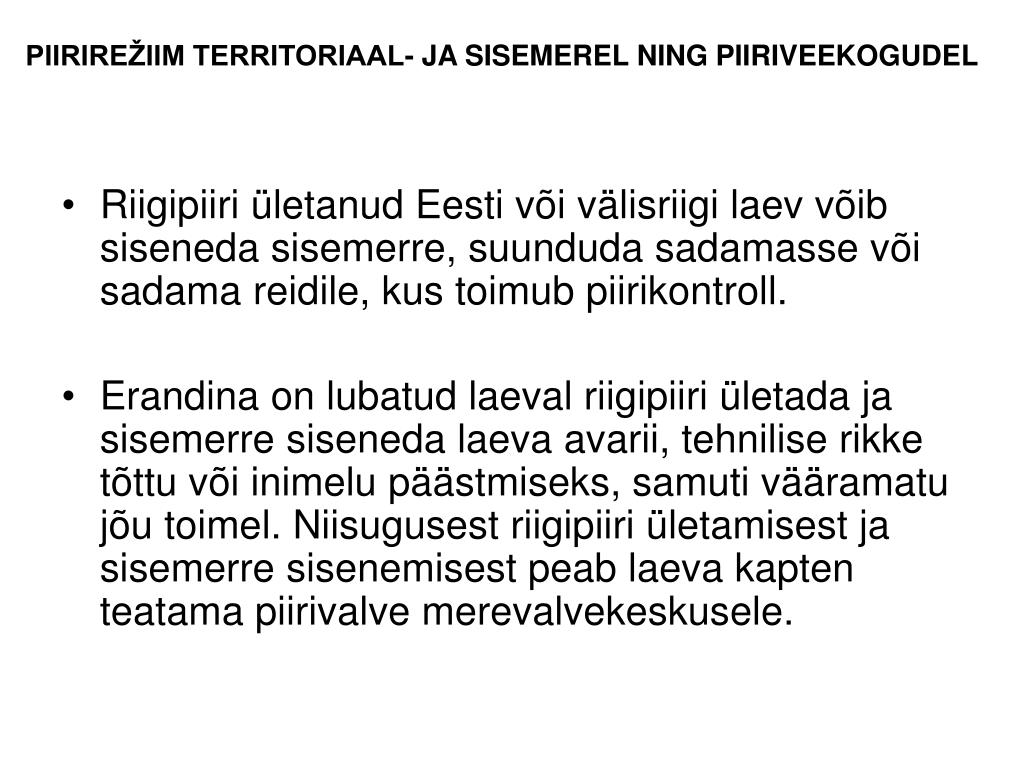 PIIRIREŽIIM TERRITORIAAL- JA SISEMEREL NING PIIRIVEEKOGUDEL

• Riigipiiri ületanud Eesti või välisriigi laev võib siseneda sisemerre, suunduda sadamasse või sadama reidile, kus toimub piirikontroll.

• Erandina on lubatud laeval riigipiiri ületada ja sisemerre siseneda laeva avarii, tehnilise rikke tõttu või inimelu päästmiseks, samuti vääramatu jõu toimel. Niisugusest riigipiiri ületamisest ja sisemerre sisenemisest peab laeva kapten teatama piirivalve merevalvekeskusele.